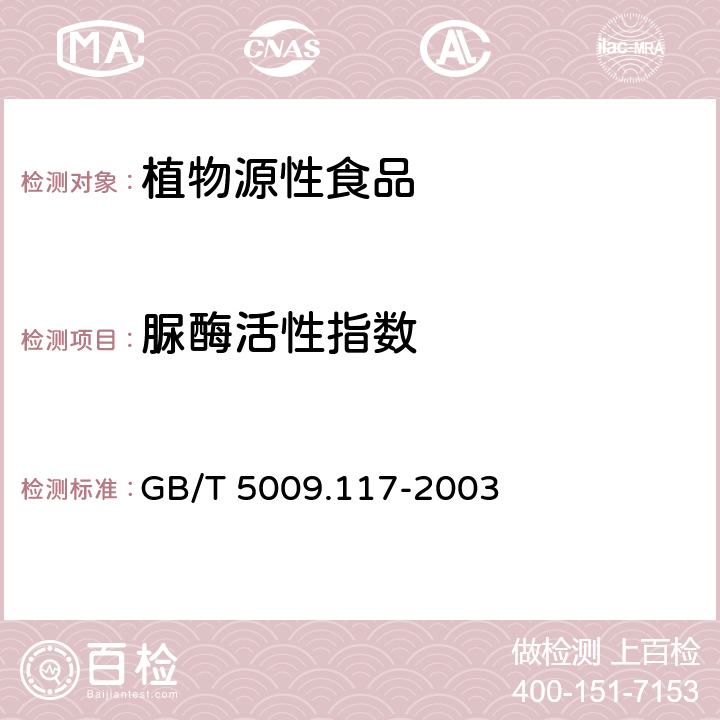 MA CNAS AC ilac-MRA

检测对象： 植物源性食品

检测项目： 脲酶活性指数

检测标准： GB/T 5009.117-2003

百检
Baijiantest.com

做检测 上百检
400-151-7153